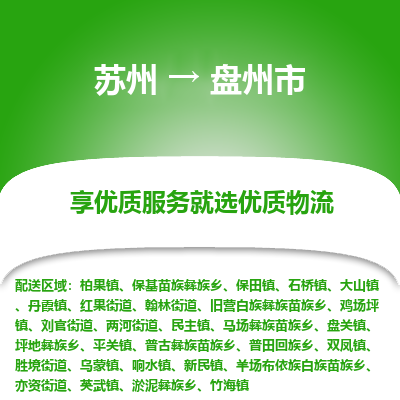 苏州 → 盘州市

享优质服务就选优质物流

配送区域：柏果镇、保基苗族彝族乡、保田镇、石桥镇、大山镇、丹霞镇、红果街道、翰林街道、旧营白族彝族苗族乡、鸡场坪镇、刘官街道、两河街道、民主镇、马场彝族苗族乡、盘关镇、坪地彝族乡、平关镇、普古彝族苗族乡、普田回族乡、双凤镇、胜境街道、乌蒙镇、响水镇、新民镇、羊场布依族白族苗族乡、亦资街道、英武镇、淤泥彝族乡、竹海镇